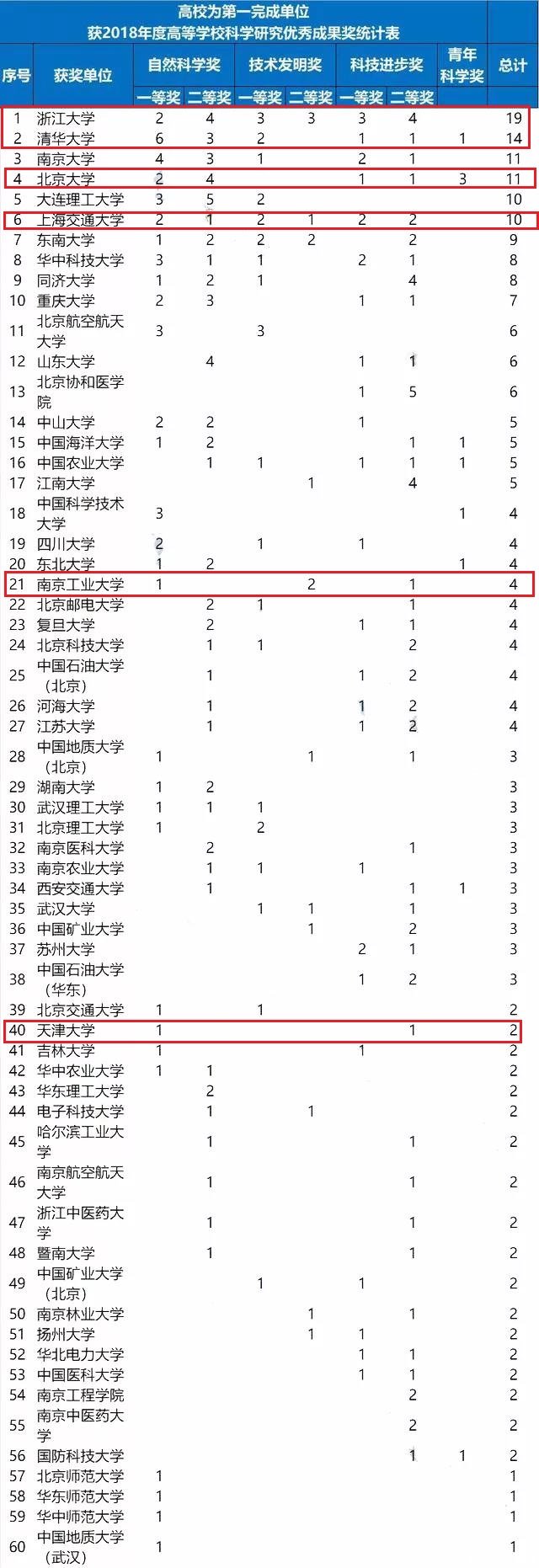 高校为第一完成单位
获2018年度高等学校科学研究优秀成果奖统计表

| 序号 | 获奖单位 | 自然科学奖 一等奖 | 自然科学奖 二等奖 | 技术发明奖 一等奖 | 技术发明奖 二等奖 | 科技进步奖 一等奖 | 科技进步奖 二等奖 | 青年科学奖 | 总计 |
|---|---|---|---|---|---|---|---|---|---|
| 1 | 浙江大学 | 2 | 4 | 3 | 3 | 3 | 4 | | 19 |
| 2 | 清华大学 | 6 | 3 | 2 | | 1 | 1 | 1 | 14 |
| 3 | 南京大学 | 4 | 3 | 1 | | 2 | 1 | | 11 |
| 4 | 北京大学 | 2 | 4 | | | 1 | 1 | 3 | 11 |
| 5 | 大连理工大学 | 3 | 5 | 2 | | | | | 10 |
| 6 | 上海交通大学 | 2 | 1 | 2 | 1 | 2 | 2 | | 10 |
| 7 | 东南大学 | 1 | 2 | 2 | 2 | | 2 | | 9 |
| 8 | 华中科技大学 | 3 | 1 | 1 | | 2 | 1 | | 8 |
| 9 | 同济大学 | 1 | 2 | 1 | | | 4 | | 8 |
| 10 | 重庆大学 | 2 | 3 | | | 1 | 1 | | 7 |
| 11 | 北京航空航天大学 | 3 | | 3 | | | | | 6 |
| 12 | 山东大学 | | 4 | | | 1 | 1 | | 6 |
| 13 | 北京协和医学院 | | | | | 1 | 5 | | 6 |
| 14 | 中山大学 | 2 | 2 | | | 1 | | | 5 |
| 15 | 中国海洋大学 | 1 | 2 | | | | 1 | 1 | 5 |
| 16 | 中国农业大学 | | 1 | 1 | | 1 | 1 | 1 | 5 |
| 17 | 江南大学 | | | | 1 | | 4 | | 5 |
| 18 | 中国科学技术大学 | 3 | | | | | | 1 | 4 |
| 19 | 四川大学 | 2 | | 1 | | 1 | | | 4 |
| 20 | 东北大学 | 1 | 2 | | | | | 1 | 4 |
| 21 | 南京工业大学 | 1 | | | 2 | | 1 | | 4 |
| 22 | 北京邮电大学 | | 2 | 1 | | | 1 | | 4 |
| 23 | 复旦大学 | | 2 | | | 1 | 1 | | 4 |
| 24 | 北京科技大学 | | 1 | 1 | | | 2 | | 4 |
| 25 | 中国石油大学（北京） | | 1 | | | 1 | 2 | | 4 |
| 26 | 河海大学 | | 1 | | | 1 | 2 | | 4 |
| 27 | 江苏大学 | | 1 | | | 1 | 2 | | 4 |
| 28 | 中国地质大学（北京） | 1 | | | 1 | | 1 | | 3 |
| 29 | 湖南大学 | 1 | 2 | | | | | | 3 |
| 30 | 武汉理工大学 | 1 | 1 | 1 | | | | | 3 |
| 31 | 北京理工大学 | 1 | | 2 | | | | | 3 |
| 32 | 南京医科大学 | | 2 | | | | 1 | | 3 |
| 33 | 南京农业大学 | | 1 | 1 | | 1 | | | 3 |
| 34 | 西安交通大学 | | 1 | | | | 1 | 1 | 3 |
| 35 | 武汉大学 | | | 1 | 1 | | 1 | | 3 |
| 36 | 中国矿业大学 | | | | 1 | | 2 | | 3 |
| 37 | 苏州大学 | | | | | 2 | 1 | | 3 |
| 38 | 中国石油大学（华东） | | | | | 1 | 2 | | 3 |
| 39 | 北京交通大学 | 1 | | 1 | | | | | 2 |
| 40 | 天津大学 | 1 | | | | | 1 | | 2 |
| 41 | 吉林大学 | 1 | | | | 1 | | | 2 |
| 42 | 华中农业大学 | 1 | 1 | | | | | | 2 |
| 43 | 华东理工大学 | | 2 | | | | | | 2 |
| 44 | 电子科技大学 | | 1 | | 1 | | | | 2 |
| 45 | 哈尔滨工业大学 | | 1 | | | | 1 | | 2 |
| 46 | 南京航空航天大学 | | 1 | | | | 1 | | 2 |
| 47 | 浙江中医药大学 | | 1 | | | | 1 | | 2 |
| 48 | 暨南大学 | | 1 | | | | 1 | | 2 |
| 49 | 中国矿业大学（北京） | | | 1 | | 1 | | | 2 |
| 50 | 南京林业大学 | | | | 1 | | 1 | | 2 |
| 51 | 扬州大学 | | | | 1 | 1 | | | 2 |
| 52 | 华北电力大学 | | | | | 1 | 1 | | 2 |
| 53 | 中国医科大学 | | | | | 1 | 1 | | 2 |
| 54 | 南京工程学院 | | | | | | 2 | | 2 |
| 55 | 南京中医药大学 | | | | | | 2 | | 2 |
| 56 | 国防科技大学 | | | | | | 1 | 1 | 2 |
| 57 | 北京师范大学 | 1 | | | | | | | 1 |
| 58 | 华东师范大学 | 1 | | | | | | | 1 |
| 59 | 华中师范大学 | 1 | | | | | | | 1 |
| 60 | 中国地质大学（武汉） | 1 | | | | | | | 1 |